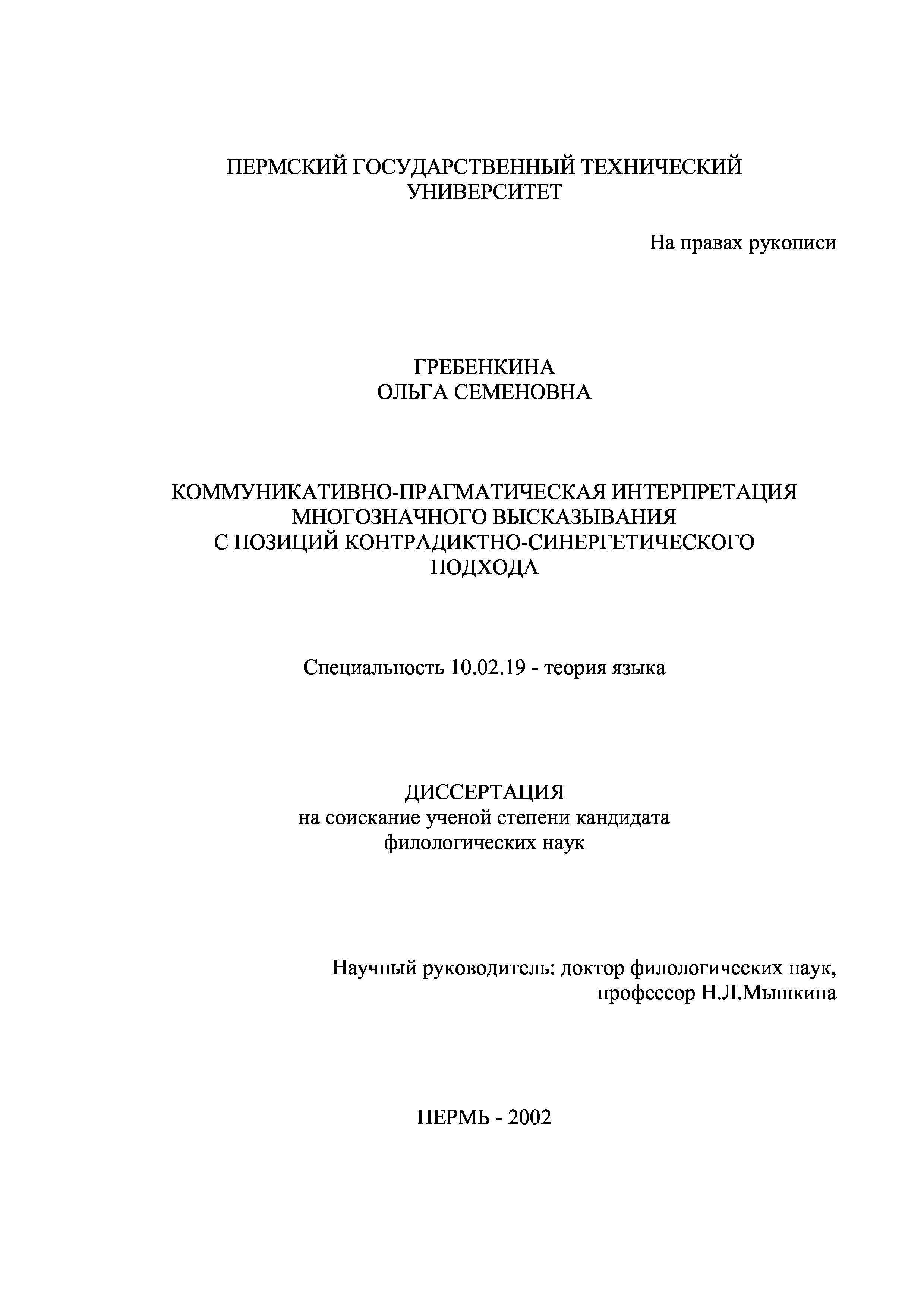 ПЕРМСКИЙ ГОСУДАРСТВЕННЫЙ ТЕХНИЧЕСКИЙ УНИВЕРСИТЕТ

На правах рукописи

ГРЕБЕНКИНА
ОЛЬГА СЕМЕНОВНА

КОММУНИКАТИВНО-ПРАГМАТИЧЕСКАЯ ИНТЕРПРЕТАЦИЯ МНОГОЗНАЧНОГО ВЫСКАЗЫВАНИЯ С ПОЗИЦИЙ КОНТРАДИКТНО-СИНЕРГЕТИЧЕСКОГО ПОДХОДА

Специальность 10.02.19 - теория языка

ДИССЕРТАЦИЯ
на соискание ученой степени кандидата филологических наук

Научный руководитель: доктор филологических наук, профессор Н.Л.Мышкина

ПЕРМЬ - 2002